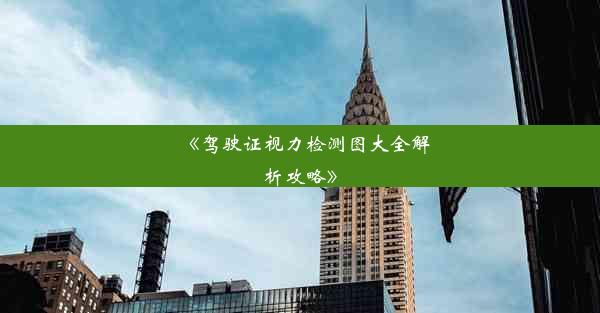 《驾驶证视力检测图大全解析攻略》